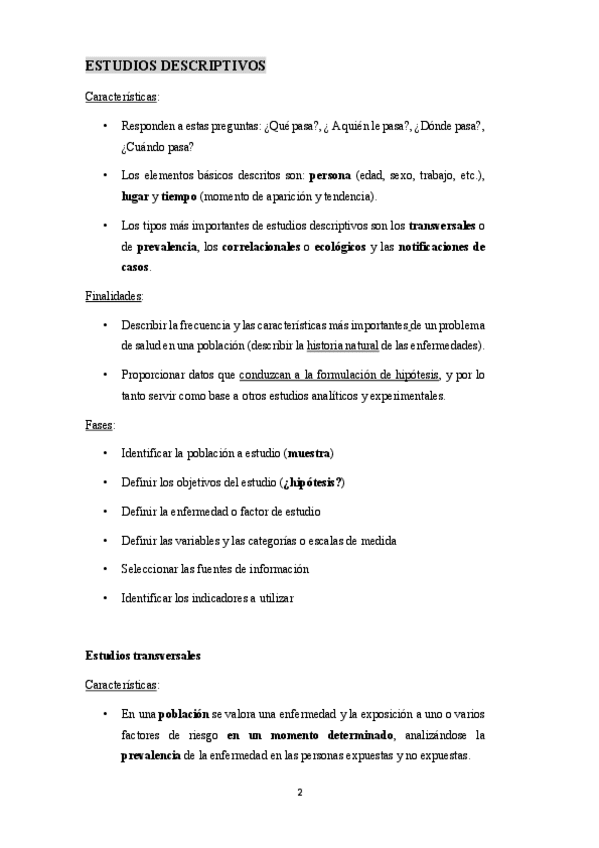 ESTUDIOS DESCRIPTIVOS

Características:

• Responden a estas preguntas: ¿Qué pasa?, ¿ A quién le pasa?, ¿Dónde pasa?, ¿Cuándo pasa?

• Los elementos básicos descritos son: persona (edad, sexo, trabajo, etc.), lugar y tiempo (momento de aparición y tendencia).

• Los tipos más importantes de estudios descriptivos son los transversales o de prevalencia, los correlacionales o ecológicos y las notificaciones de casos.

Finalidades:

• Describir la frecuencia y las características más importantes de un problema de salud en una población (describir la historia natural de las enfermedades).

• Proporcionar datos que conduzcan a la formulación de hipótesis, y por lo tanto servir como base a otros estudios analíticos y experimentales.

Fases:

• Identificar la población a estudio (muestra)

• Definir los objetivos del estudio (¿hipótesis?)

• Definir la enfermedad o factor de estudio

• Definir las variables y las categorías o escalas de medida

• Seleccionar las fuentes de información

• Identificar los indicadores a utilizar

Estudios transversales

Características:

• En una población se valora una enfermedad y la exposición a uno o varios factores de riesgo en un momento determinado, analizándose la prevalencia de la enfermedad en las personas expuestas y no expuestas.

2